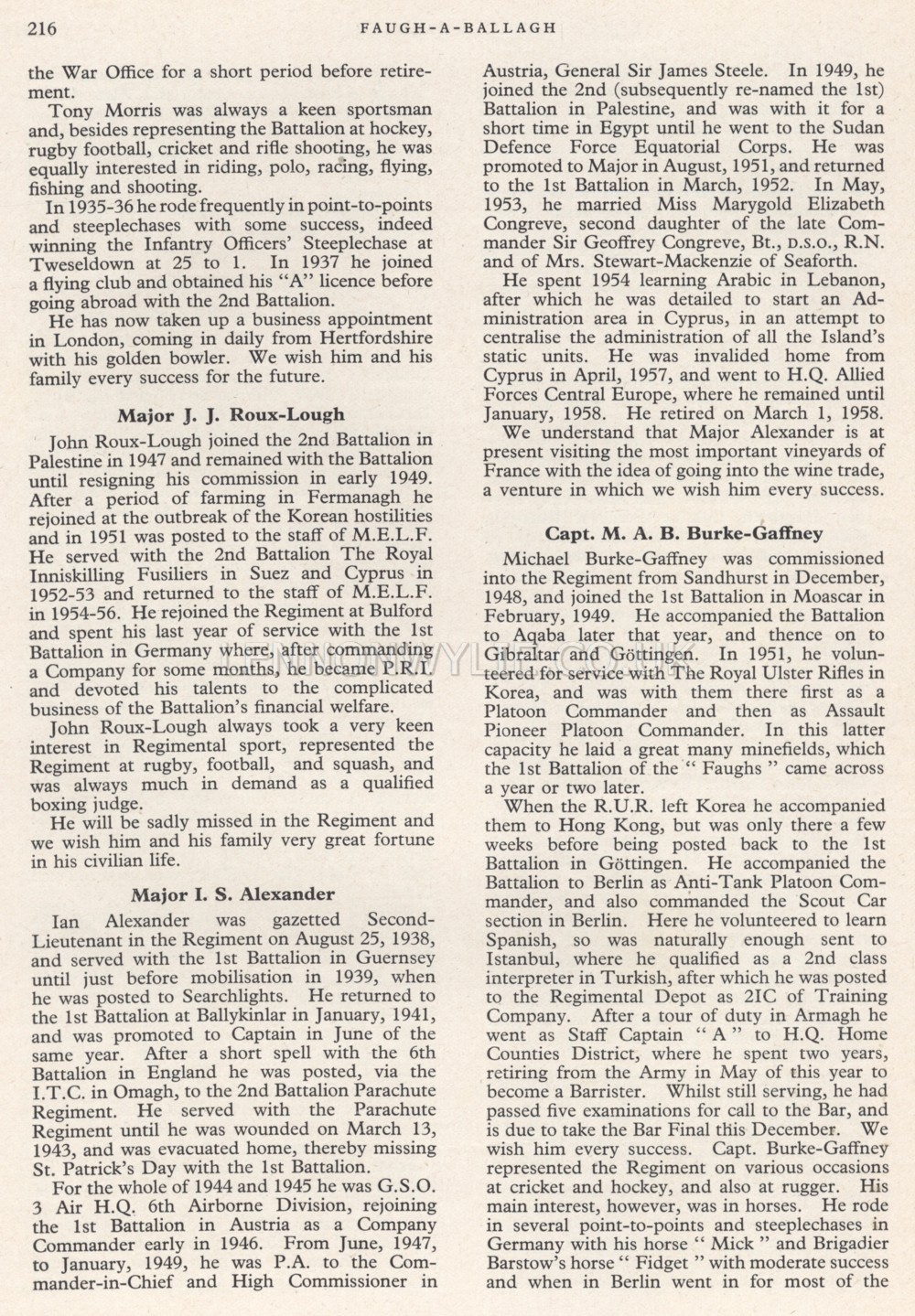 216 FAUGH-A-BALLAGH

the War Office for a short period before retirement.

Tony Morris was always a keen sportsman and, besides representing the Battalion at hockey, rugby football, cricket and rifle shooting, he was equally interested in riding, polo, racing, flying, fishing and shooting.

In 1935-36 he rode frequently in point-to-points and steeplechases with some success, indeed winning the Infantry Officers' Steeplechase at Tweseldown at 25 to 1. In 1937 he joined a flying club and obtained his "A" licence before going abroad with the 2nd Battalion.

He has now taken up a business appointment in London, coming in daily from Hertfordshire with his golden bowler. We wish him and his family every success for the future.

Major J. J. Roux-Lough

John Roux-Lough joined the 2nd Battalion in Palestine in 1947 and remained with the Battalion until resigning his commission in early 1949. After a period of farming in Fermanagh he rejoined at the outbreak of the Korean hostilities and in 1951 was posted to the staff of M.E.L.F. He served with the 2nd Battalion The Royal Inniskilling Fusiliers in Suez and Cyprus in 1952-53 and returned to the staff of M.E.L.F. in 1954-56. He rejoined the Regiment at Bulford and spent his last year of service with the 1st Battalion in Germany where, after commanding a Company for some months, he became P.R.I. and devoted his talents to the complicated business of the Battalion's financial welfare.

John Roux-Lough always took a very keen interest in Regimental sport, represented the Regiment at rugby, football, and squash, and was always much in demand as a qualified boxing judge.

He will be sadly missed in the Regiment and we wish him and his family very great fortune in his civilian life.

Major I. S. Alexander

Ian Alexander was gazetted Second-Lieutenant in the Regiment on August 25, 1938, and served with the 1st Battalion in Guernsey until just before mobilisation in 1939, when he was posted to Searchlights. He returned to the 1st Battalion at Ballykinlar in January, 1941, and was promoted to Captain in June of the same year. After a short spell with the 6th Battalion in England he was posted, via the I.T.C. in Omagh, to the 2nd Battalion Parachute Regiment. He served with the Parachute Regiment until he was wounded on March 13, 1943, and was evacuated home, thereby missing St. Patrick's Day with the 1st Battalion.

For the whole of 1944 and 1945 he was G.S.O. 3 Air H.Q. 6th Airborne Division, rejoining the 1st Battalion in Austria as a Company Commander early in 1946. From June, 1947, to January, 1949, he was P.A. to the Commander-in-Chief and High Commissioner in Austria, General Sir James Steele. In 1949, he joined the 2nd (subsequently re-named the 1st) Battalion in Palestine, and was with it for a short time in Egypt until he went to the Sudan Defence Force Equatorial Corps. He was promoted to Major in August, 1951, and returned to the 1st Battalion in March, 1952. In May, 1953, he married Miss Marygold Elizabeth Congreve, second daughter of the late Commander Sir Geoffrey Congreve, Bt., D.S.O., R.N. and of Mrs. Stewart-Mackenzie of Seaforth.

He spent 1954 learning Arabic in Lebanon, after which he was detailed to start an Administration area in Cyprus, in an attempt to centralise the administration of all the Island's static units. He was invalided home from Cyprus in April, 1957, and went to H.Q. Allied Forces Central Europe, where he remained until January, 1958. He retired on March 1, 1958.

We understand that Major Alexander is at present visiting the most important vineyards of France with the idea of going into the wine trade, a venture in which we wish him every success.

Capt. M. A. B. Burke-Gaffney

Michael Burke-Gaffney was commissioned into the Regiment from Sandhurst in December, 1948, and joined the 1st Battalion in Moascar in February, 1949. He accompanied the Battalion to Aqaba later that year, and thence on to Gibraltar and Göttingen. In 1951, he volunteered for service with The Royal Ulster Rifles in Korea, and was with them there first as a Platoon Commander and then as Assault Pioneer Platoon Commander. In this latter capacity he laid a great many minefields, which the 1st Battalion of the "Faughs" came across a year or two later.

When the R.U.R. left Korea he accompanied them to Hong Kong, but was only there a few weeks before being posted back to the 1st Battalion in Göttingen. He accompanied the Battalion to Berlin as Anti-Tank Platoon Commander, and also commanded the Scout Car section in Berlin. Here he volunteered to learn Spanish, so was naturally enough sent to Istanbul, where he qualified as a 2nd class interpreter in Turkish, after which he was posted to the Regimental Depot as 2IC of Training Company. After a tour of duty in Armagh he went as Staff Captain "A" to H.Q. Home Counties District, where he spent two years, retiring from the Army in May of this year to become a Barrister. Whilst still serving, he had passed five examinations for call to the Bar, and is due to take the Bar Final this December. We wish him every success. Capt. Burke-Gaffney represented the Regiment on various occasions at cricket and hockey, and also at rugger. His main interest, however, was in horses. He rode in several point-to-points and steeplechases in Germany with his horse "Mick" and Brigadier Barstow's horse "Fidget" with moderate success and when in Berlin went in for most of the